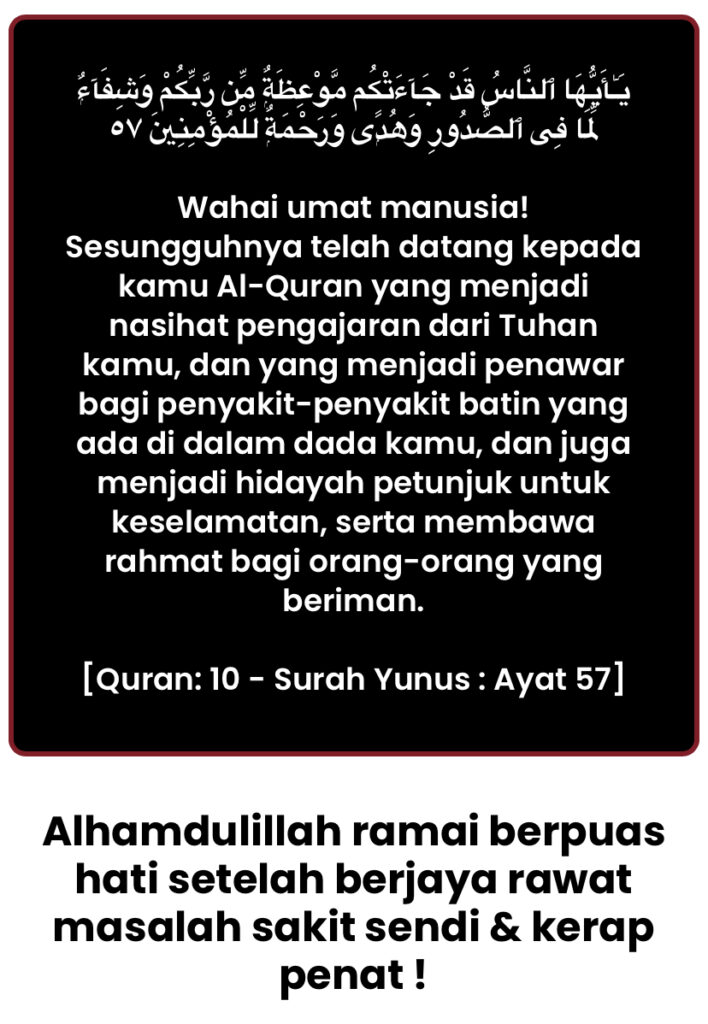 يَٰٓأَيُّهَا ٱلنَّاسُ قَدْ جَآءَتْكُم مَّوْعِظَةٌ مِّن رَّبِّكُمْ وَشِفَآءٌ لِّمَا فِى ٱلصُّدُورِ وَهُدًى وَرَحْمَةٌ لِّلْمُؤْمِنِينَ ٥٧

Wahai umat manusia! Sesungguhnya telah datang kepada kamu Al-Quran yang menjadi nasihat pengajaran dari Tuhan kamu, dan yang menjadi penawar bagi penyakit-penyakit batin yang ada di dalam dada kamu, dan juga menjadi hidayah petunjuk untuk keselamatan, serta membawa rahmat bagi orang-orang yang beriman.

[Quran: 10 - Surah Yunus : Ayat 57]

Alhamdulillah ramai berpuas hati setelah berjaya rawat masalah sakit sendi & kerap penat !